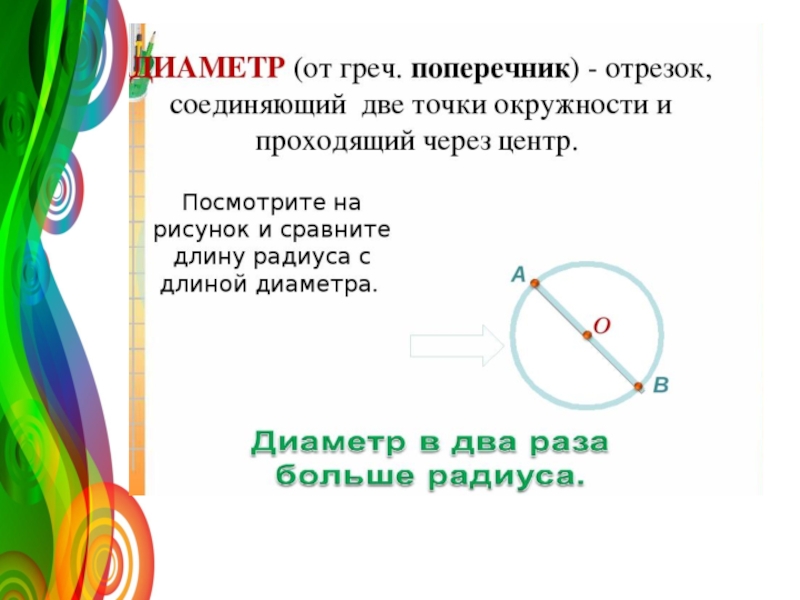 ДИАМЕТР (от греч. поперечник) - отрезок, соединяющий две точки окружности и проходящий через центр.

Посмотрите на рисунок и сравните длину радиуса с длиной диаметра.

A

O

B

Диаметр в два раза больше радиуса.